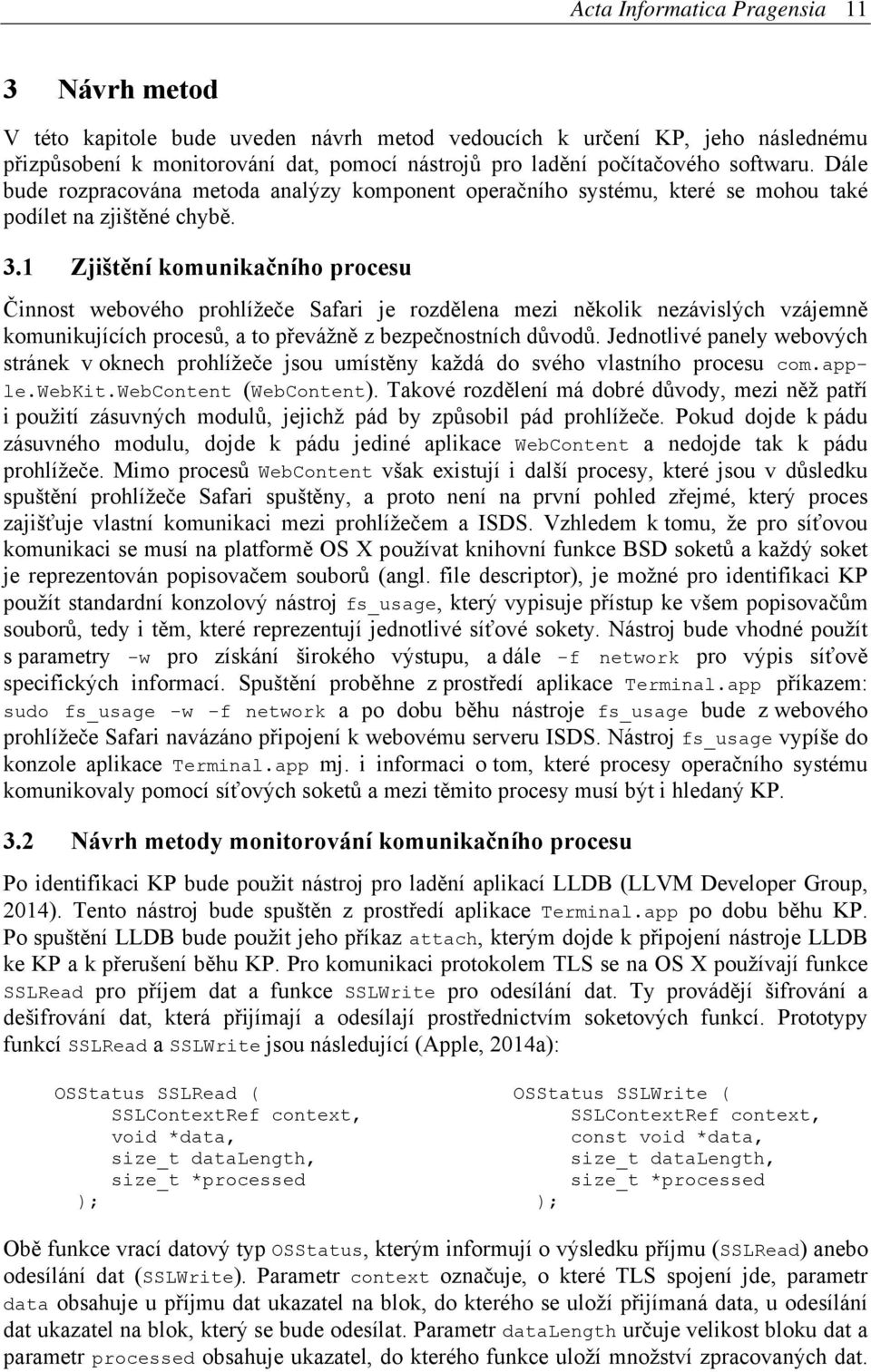 Acta Informatica Pragensia 11

3 Návrh metod

V této kapitole bude uveden návrh metod vedoucích k určení KP, jeho následnému přizpůsobení k monitorování dat, pomocí nástrojů pro ladění počítačového softwaru. Dále bude rozpracována metoda analýzy komponent operačního systému, které se mohou také podílet na zjištěné chybě.

3.1 Zjištění komunikačního procesu

Činnost webového prohlížeče Safari je rozdělena mezi několik nezávislých vzájemně komunikujících procesů, a to převážně z bezpečnostních důvodů. Jednotlivé panely webových stránek v oknech prohlížeče jsou umístěny každá do svého vlastního procesu com.apple.WebKit.WebContent (WebContent). Takové rozdělení má dobré důvody, mezi něž patří i použití zásuvných modulů, jejichž pád by způsobil pád prohlížeče. Pokud dojde k pádu zásuvného modulu, dojde k pádu jediné aplikace WebContent a nedojde tak k pádu prohlížeče. Mimo procesů WebContent však existují i další procesy, které jsou v důsledku spuštění prohlížeče Safari spuštěny, a proto není na první pohled zřejmé, který proces zajišťuje vlastní komunikaci mezi prohlížečem a ISDS. Vzhledem k tomu, že pro síťovou komunikaci se musí na platformě OS X používat knihovní funkce BSD soketů a každý soket je reprezentován popisovačem souborů (angl. file descriptor), je možné pro identifikaci KP použít standardní konzolový nástroj fs_usage, který vypisuje přístup ke všem popisovačům souborů, tedy i těm, které reprezentují jednotlivé síťové sokety. Nástroj bude vhodné použít s parametry -w pro získání širokého výstupu, a dále -f network pro výpis síťově specifických informací. Spuštění proběhne z prostředí aplikace Terminal.app příkazem: sudo fs_usage -w -f network a po dobu běhu nástroje fs_usage bude z webového prohlížeče Safari navázáno připojení k webovému serveru ISDS. Nástroj fs_usage vypíše do konzole aplikace Terminal.app mj. i informaci o tom, které procesy operačního systému komunikovaly pomocí síťových soketů a mezi těmito procesy musí být i hledaný KP.

3.2 Návrh metody monitorování komunikačního procesu

Po identifikaci KP bude použit nástroj pro ladění aplikací LLDB (LLVM Developer Group, 2014). Tento nástroj bude spuštěn z prostředí aplikace Terminal.app po dobu běhu KP. Po spuštění LLDB bude použit jeho příkaz attach, kterým dojde k připojení nástroje LLDB ke KP a k přerušení běhu KP. Pro komunikaci protokolem TLS se na OS X používají funkce SSLRead pro příjem dat a funkce SSLWrite pro odesílání dat. Ty provádějí šifrování a dešifrování dat, která přijímají a odesílají prostřednictvím soketových funkcí. Prototypy funkcí SSLRead a SSLWrite jsou následující (Apple, 2014a):

OSStatus SSLRead (
    SSLContextRef context,
    void *data,
    size_t dataLength,
    size_t *processed
);

OSStatus SSLWrite (
    SSLContextRef context,
    const void *data,
    size_t dataLength,
    size_t *processed
);

Obě funkce vrací datový typ OSStatus, kterým informují o výsledku příjmu (SSLRead) anebo odesílání dat (SSLWrite). Parametr context označuje, o které TLS spojení jde, parametr data obsahuje u příjmu dat ukazatel na blok, do kterého se uloží přijímaná data, u odesílání dat ukazatel na blok, který se bude odesílat. Parametr dataLength určuje velikost bloku dat a parametr processed obsahuje ukazatel, do kterého funkce uloží množství zpracovaných dat.